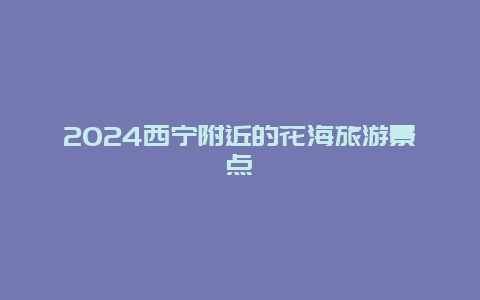 2024西宁附近的花海旅游景点